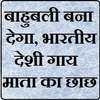 बाहुबली बना देगा, भारतीय देशी गाय माता का छाछ